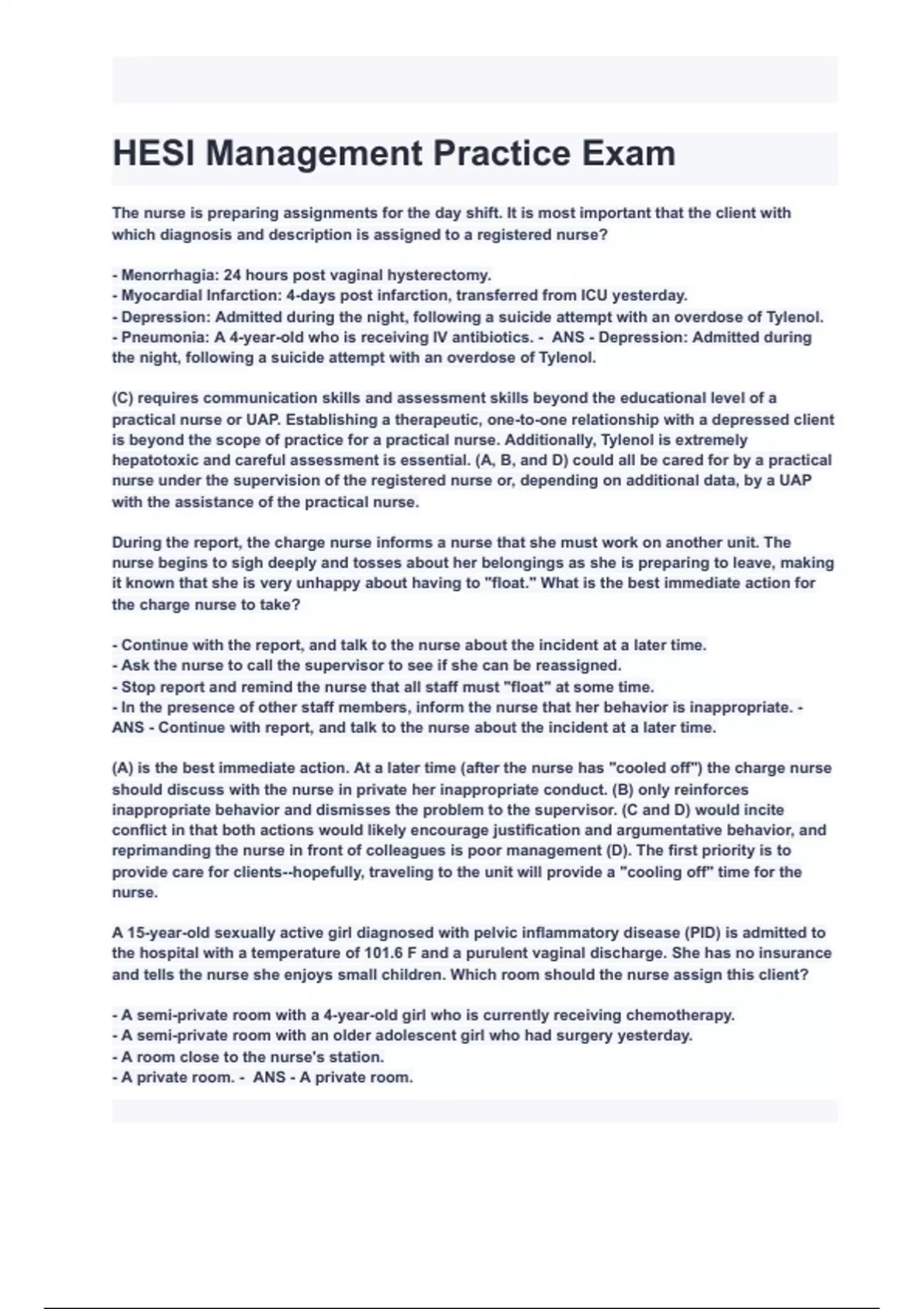 HESI Management Practice Exam

The nurse is preparing assignments for the day shift. It is most important that the client with which diagnosis and description is assigned to a registered nurse?

- Menorrhagia: 24 hours post vaginal hysterectomy.
- Myocardial Infarction: 4-days post infarction, transferred from ICU yesterday.
- Depression: Admitted during the night, following a suicide attempt with an overdose of Tylenol.
- Pneumonia: A 4-year-old who is receiving IV antibiotics. - ANS - Depression: Admitted during the night, following a suicide attempt with an overdose of Tylenol.

(C) requires communication skills and assessment skills beyond the educational level of a practical nurse or UAP. Establishing a therapeutic, one-to-one relationship with a depressed client is beyond the scope of practice for a practical nurse. Additionally, Tylenol is extremely hepatotoxic and careful assessment is essential. (A, B, and D) could all be cared for by a practical nurse under the supervision of the registered nurse or, depending on additional data, by a UAP with the assistance of the practical nurse.

During the report, the charge nurse informs a nurse that she must work on another unit. The nurse begins to sigh deeply and tosses about her belongings as she is preparing to leave, making it known that she is very unhappy about having to "float." What is the best immediate action for the charge nurse to take?

- Continue with the report, and talk to the nurse about the incident at a later time.
- Ask the nurse to call the supervisor to see if she can be reassigned.
- Stop report and remind the nurse that all staff must "float" at some time.
- In the presence of other staff members, inform the nurse that her behavior is inappropriate. - ANS - Continue with report, and talk to the nurse about the incident at a later time.

(A) is the best immediate action. At a later time (after the nurse has "cooled off") the charge nurse should discuss with the nurse in private her inappropriate conduct. (B) only reinforces inappropriate behavior and dismisses the problem to the supervisor. (C and D) would incite conflict in that both actions would likely encourage justification and argumentative behavior, and reprimanding the nurse in front of colleagues is poor management (D). The first priority is to provide care for clients--hopefully, traveling to the unit will provide a "cooling off" time for the nurse.

A 15-year-old sexually active girl diagnosed with pelvic inflammatory disease (PID) is admitted to the hospital with a temperature of 101.6 F and a purulent vaginal discharge. She has no insurance and tells the nurse she enjoys small children. Which room should the nurse assign this client?

- A semi-private room with a 4-year-old girl who is currently receiving chemotherapy.
- A semi-private room with an older adolescent girl who had surgery yesterday.
- A room close to the nurse's station.
- A private room. - ANS - A private room.